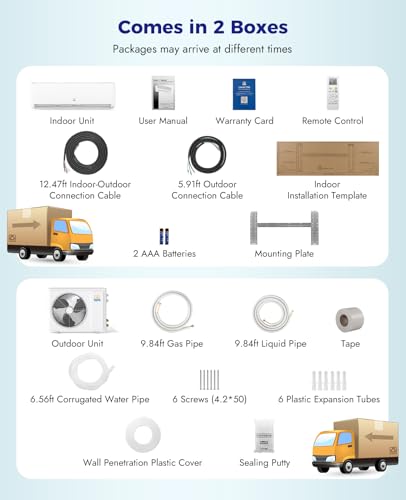 Comes in 2 Boxes
Packages may arrive at different times

Indoor Unit
User Manual
Warranty Card
Remote Control
12.47ft Indoor-Outdoor Connection Cable
5.91ft Outdoor Connection Cable
Indoor Installation Template
2 AAA Batteries
Mounting Plate

Outdoor Unit
9.84ft Gas Pipe
9.84ft Liquid Pipe
Tape
6.56ft Corrugated Water Pipe
6 Screws (4.2*50)
6 Plastic Expansion Tubes
Wall Penetration Plastic Cover
Sealing Putty